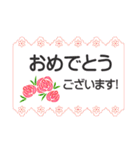 おめでとう
ございます!